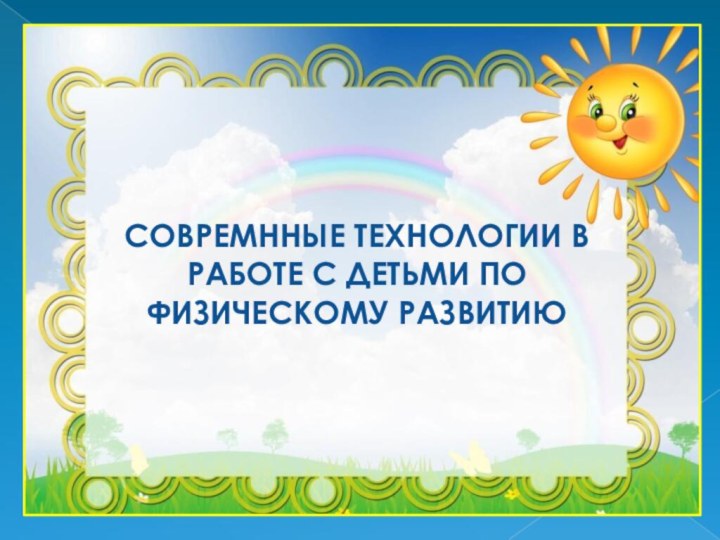 СОВРЕМННЫЕ ТЕХНОЛОГИИ В РАБОТЕ С ДЕТЬМИ ПО ФИЗИЧЕСКОМУ РАЗВИТИЮ